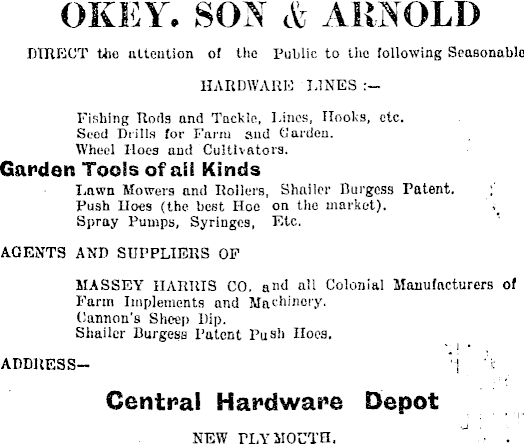 OKEY. SON & ARNOLD

DIRECT the attention of the Public to the following Seasonable

HARDWARE LINES :—

Fishing Rods and Tackle, Lines, Hooks, etc.
Seed Drills for Farm and Garden.
Wheel Hoes and Cultivators.

Garden Tools of all Kinds

Lawn Mowers and Rollers, Shailer Burgess Patent.
Push Hoes (the best Hoe on the market).
Spray Pumps, Syringes, Etc.

AGENTS AND SUPPLIERS OF

MASSEY HARRIS CO. and all Colonial Manufacturers of Farm Implements and Machinery.
Cannon's Sheep Dip.
Shailer Burgess Patent Push Hoes.

ADDRESS—

Central Hardware Depot

NEW PLYMOUTH.